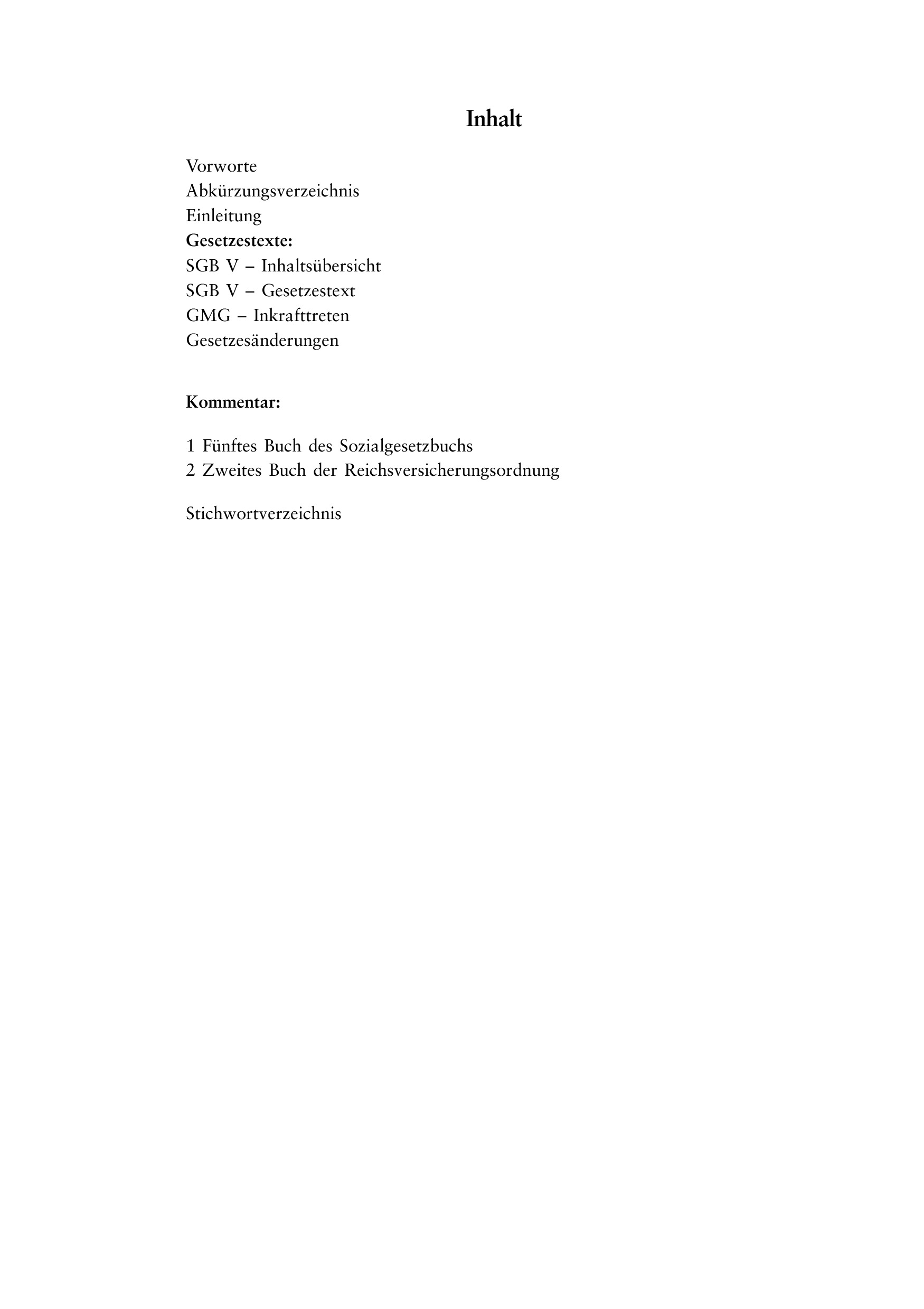 Inhalt

Vorworte
Abkürzungsverzeichnis
Einleitung
Gesetzestexte:
SGB V – Inhaltsübersicht
SGB V – Gesetzestext
GMG – Inkrafttreten
Gesetzesänderungen

Kommentar:

1 Fünftes Buch des Sozialgesetzbuchs
2 Zweites Buch der Reichsversicherungsordnung

Stichwortverzeichnis